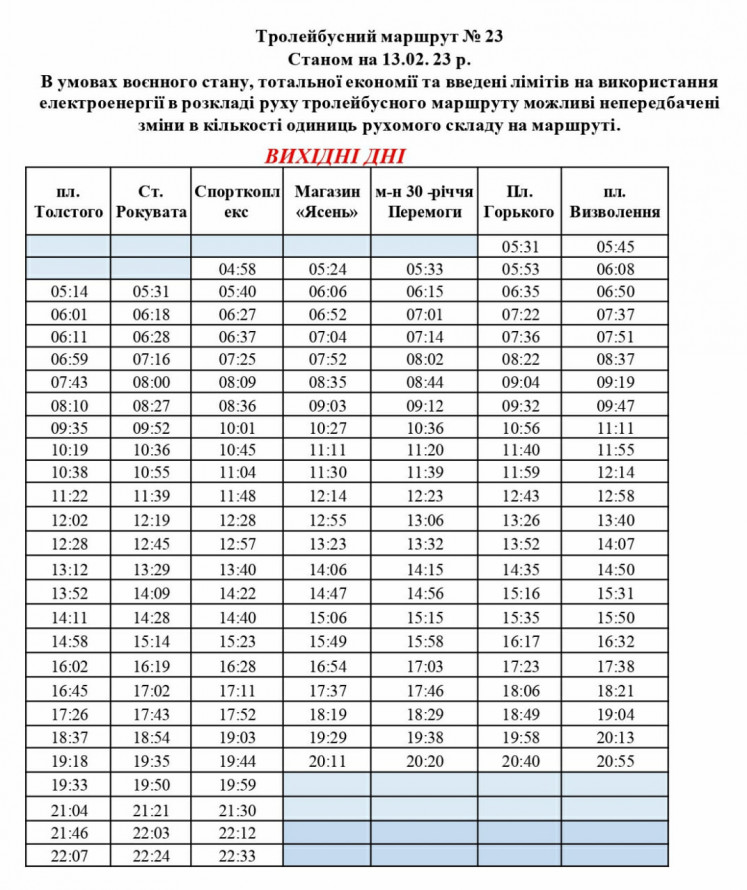 Тролейбусний маршрут № 23
Станом на 13.02. 23 р.
В умовах воєнного стану, тотальної економії та введені лімітів на використання електроенергії в розкладі руху тролейбусного маршруту можливі непередбачені зміни в кількості одиниць рухомого складу на маршруті.

ВИХІДНІ ДНІ

| пл. Толстого | Ст. Рокувата | Спорткомплекс | Магазин «Ясень» | м-н 30 -річчя Перемоги | Пл. Горького | пл. Визволення |
|---|---|---|---|---|---|---|
| | | | | | 05:31 | 05:45 |
| | | 04:58 | 05:24 | 05:33 | 05:53 | 06:08 |
| 05:14 | 05:31 | 05:40 | 06:06 | 06:15 | 06:35 | 06:50 |
| 06:01 | 06:18 | 06:27 | 06:52 | 07:01 | 07:22 | 07:37 |
| 06:11 | 06:28 | 06:37 | 07:04 | 07:14 | 07:36 | 07:51 |
| 06:59 | 07:16 | 07:25 | 07:52 | 08:02 | 08:22 | 08:37 |
| 07:43 | 08:00 | 08:09 | 08:35 | 08:44 | 09:04 | 09:19 |
| 08:10 | 08:27 | 08:36 | 09:03 | 09:12 | 09:32 | 09:47 |
| 09:35 | 09:52 | 10:01 | 10:27 | 10:36 | 10:56 | 11:11 |
| 10:19 | 10:36 | 10:45 | 11:11 | 11:20 | 11:40 | 11:55 |
| 10:38 | 10:55 | 11:04 | 11:30 | 11:39 | 11:59 | 12:14 |
| 11:22 | 11:39 | 11:48 | 12:14 | 12:23 | 12:43 | 12:58 |
| 12:02 | 12:19 | 12:28 | 12:55 | 13:06 | 13:26 | 13:40 |
| 12:28 | 12:45 | 12:57 | 13:23 | 13:32 | 13:52 | 14:07 |
| 13:12 | 13:29 | 13:40 | 14:06 | 14:15 | 14:35 | 14:50 |
| 13:52 | 14:09 | 14:22 | 14:47 | 14:56 | 15:16 | 15:31 |
| 14:11 | 14:28 | 14:40 | 15:06 | 15:15 | 15:35 | 15:50 |
| 14:58 | 15:14 | 15:23 | 15:49 | 15:58 | 16:17 | 16:32 |
| 16:02 | 16:19 | 16:28 | 16:54 | 17:03 | 17:23 | 17:38 |
| 16:45 | 17:02 | 17:11 | 17:37 | 17:46 | 18:06 | 18:21 |
| 17:26 | 17:43 | 17:52 | 18:19 | 18:29 | 18:49 | 19:04 |
| 18:37 | 18:54 | 19:03 | 19:29 | 19:38 | 19:58 | 20:13 |
| 19:18 | 19:35 | 19:44 | 20:11 | 20:20 | 20:40 | 20:55 |
| 19:33 | 19:50 | 19:59 | | | | |
| 21:04 | 21:21 | 21:30 | | | | |
| 21:46 | 22:03 | 22:12 | | | | |
| 22:07 | 22:24 | 22:33 | | | | |